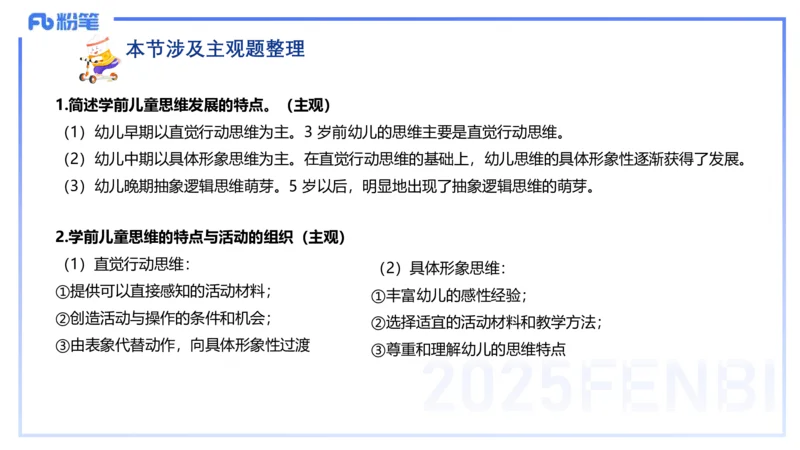 Fb 粉笔

本节涉及主观题整理

1.简述学前儿童思维发展的特点。（主观）

（1）幼儿早期以直觉行动思维为主。3 岁前幼儿的思维主要是直觉行动思维。

（2）幼儿中期以具体形象思维为主。在直觉行动思维的基础上，幼儿思维的具体形象性逐渐获得了发展。

（3）幼儿晚期抽象逻辑思维萌芽。5 岁以后，明显地出现了抽象逻辑思维的萌芽。

2.学前儿童思维的特点与活动的组织（主观）

（1）直觉行动思维：

①提供可以直接感知的活动材料；

②创造活动与操作的条件和机会；

③由表象代替动作，向具体形象性过渡

（2）具体形象思维：

①丰富幼儿的感性经验；

②选择适宜的活动材料和教学方法；

③尊重和理解幼儿的思维特点

2025FENBI